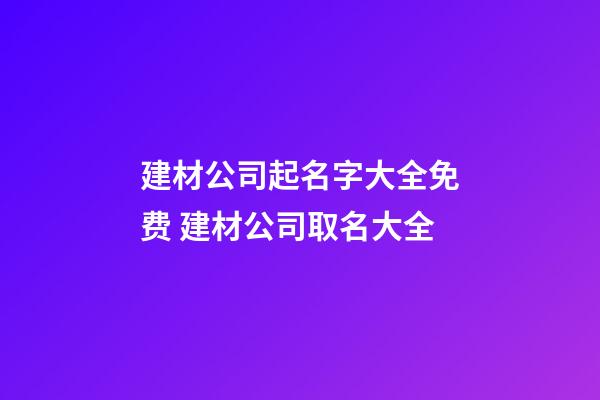 建材公司起名字大全免费 建材公司取名大全